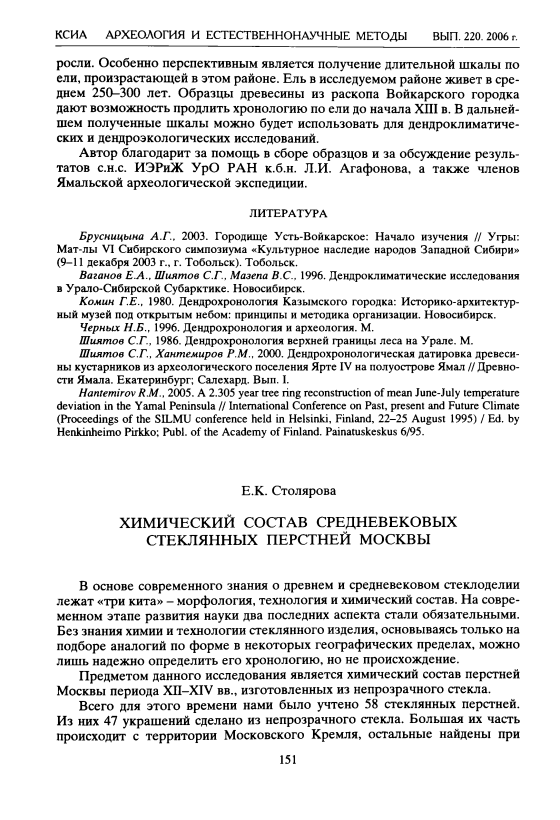 КСИА АРХЕОЛОГИЯ И ЕСТЕСТВЕННОНАУЧНЫЕ МЕТОДЫ ВЫП. 220. 2006 г.

росли. Особенно перспективным является получение длительной шкалы по ели, произрастающей в этом районе. Ель в исследуемом районе живет в среднем 250–300 лет. Образцы древесины из раскопа Войкарского городка дают возможность продлить хронологию по ели до начала XIII в. В дальнейшем полученные шкалы можно будет использовать для дендроклиматических и дендроэкологических исследований.

Автор благодарит за помощь в сборе образцов и за обсуждение результатов с.н.с. ИЭРиЖ УрО РАН к.б.н. Л.И. Агафонова, а также членов Ямальской археологической экспедиции.

ЛИТЕРАТУРА

Брусницына А.Г., 2003. Городище Усть-Войкарское: Начало изучения // Угры: Мат-лы VI Сибирского симпозиума «Культурное наследие народов Западной Сибири» (9–11 декабря 2003 г., г. Тобольск). Тобольск.

Ваганов Е.А., Шиятов С.Г., Мазепа В.С., 1996. Дендроклиматические исследования в Урало-Сибирской Субарктике. Новосибирск.

Комин Г.Е., 1980. Дендрохронология Казымского городка: Историко-архитектурный музей под открытым небом: принципы и методика организации. Новосибирск.

Черных Н.Б., 1996. Дендрохронология и археология. М.

Шиятов С.Г., 1986. Дендрохронология верхней границы леса на Урале. М.

Шиятов С.Г., Хантемиров Р.М., 2000. Дендрохронологическая датировка древесины кустарников из археологического поселения Ярте IV на полуострове Ямал // Древности Ямала. Екатеринбург; Салехард. Вып. I.

Hantemirov R.M., 2005. A 2.305 year tree ring reconstruction of mean June-July temperature deviation in the Yamal Peninsula // International Conference on Past, present and Future Climate (Proceedings of the SILMU conference held in Helsinki, Finland, 22–25 August 1995) / Ed. by Henkinheimo Pirkko; Publ. of the Academy of Finland. Painatuskeskus 6/95.

Е.К. Столярова

ХИМИЧЕСКИЙ СОСТАВ СРЕДНЕВЕКОВЫХ СТЕКЛЯННЫХ ПЕРСТНЕЙ МОСКВЫ

В основе современного знания о древнем и средневековом стеклоделии лежат «три кита» – морфология, технология и химический состав. На современном этапе развития науки два последних аспекта стали обязательными. Без знания химии и технологии стеклянного изделия, основываясь только на подборе аналогий по форме в некоторых географических пределах, можно лишь надежно определить его хронологию, но не происхождение.

Предметом данного исследования является химический состав перстней Москвы периода XII–XIV вв., изготовленных из непрозрачного стекла.

Всего для этого времени нами было учтено 58 стеклянных перстней. Из них 47 украшений сделано из непрозрачного стекла. Большая их часть происходит с территории Московского Кремля, остальные найдены при

151